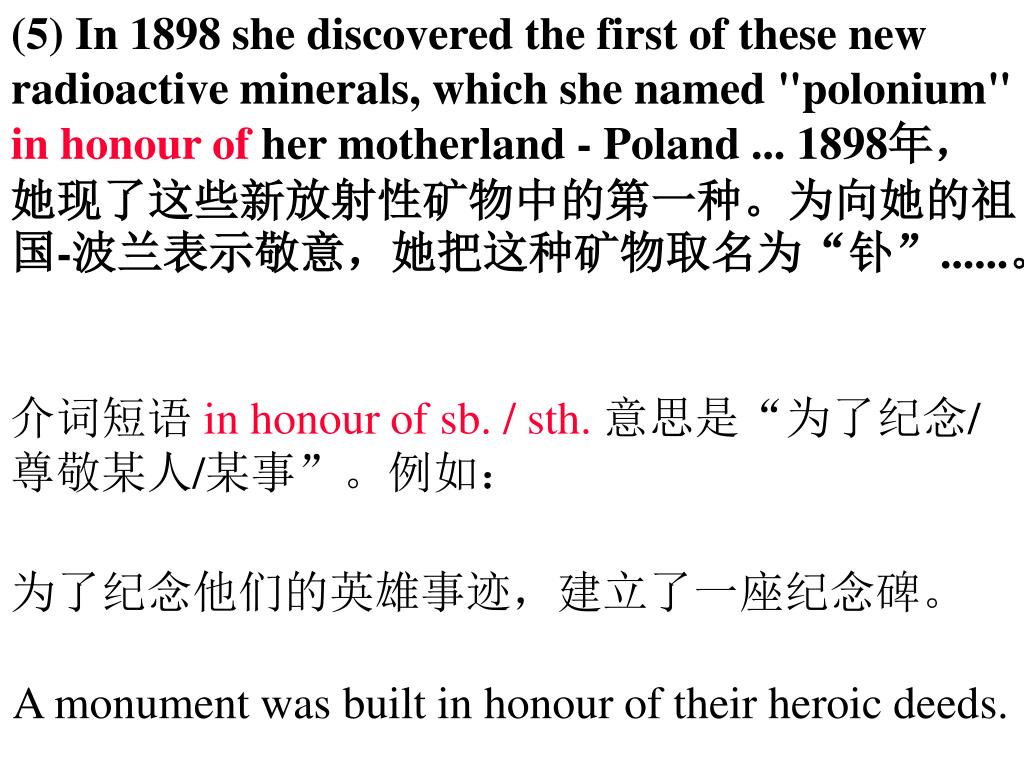 (5) In 1898 she discovered the first of these new radioactive minerals, which she named "polonium" in honour of her motherland - Poland ... 1898年，她现了这些新放射性矿物中的第一种。为向她的祖国-波兰表示敬意，她把这种矿物取名为“钋”......。

介词短语 in honour of sb. / sth. 意思是“为了纪念/尊敬某人/某事”。例如：

为了纪念他们的英雄事迹，建立了一座纪念碑。

A monument was built in honour of their heroic deeds.